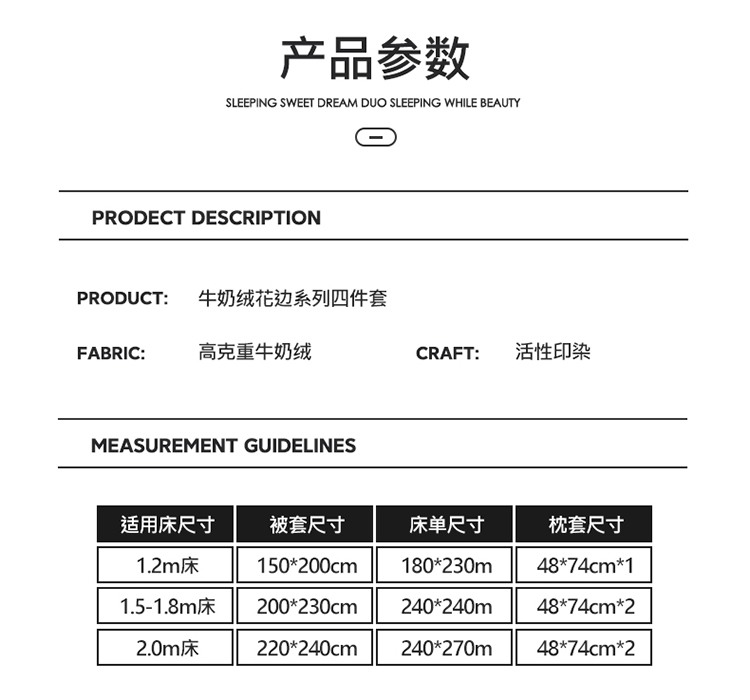 产品参数

SLEEPING SWEET DREAM DUO SLEEPING WHILE BEAUTY

PRODECT DESCRIPTION

PRODUCT: 牛奶绒花边系列四件套

FABRIC: 高克重牛奶绒 CRAFT: 活性印染

MEASUREMENT GUIDELINES

| 适用床尺寸 | 被套尺寸 | 床单尺寸 | 枕套尺寸 |
|---|---|---|---|
| 1.2m床 | 150*200cm | 180*230m | 48*74cm*1 |
| 1.5-1.8m床 | 200*230cm | 240*240m | 48*74cm*2 |
| 2.0m床 | 220*240cm | 240*270m | 48*74cm*2 |